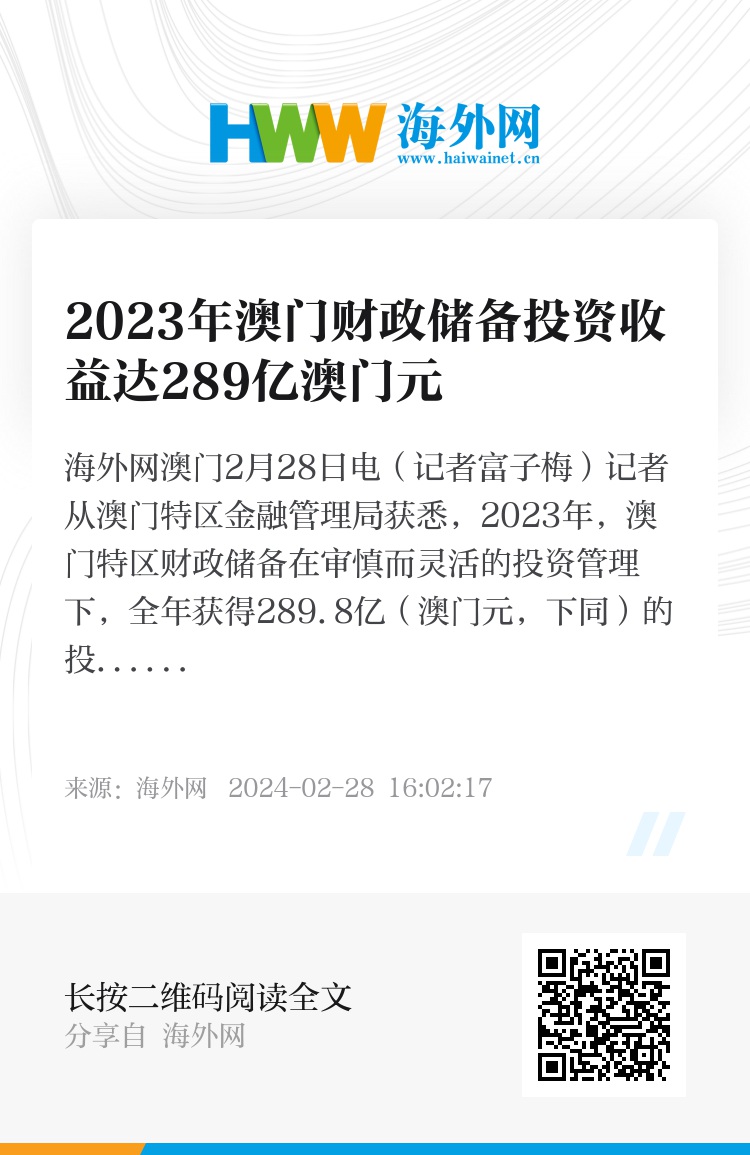 HWW 海外网
www.haiwainet.cn

2023年澳门财政储备投资收益达289亿澳门元

海外网澳门2月28日电（记者富子梅）记者从澳门特区金融管理局获悉，2023年，澳门特区财政储备在审慎而灵活的投资管理下，全年获得289.8亿（澳门元，下同）的投......

来源：海外网 2024-02-28 16:02:17

长按二维码阅读全文
分享自 海外网